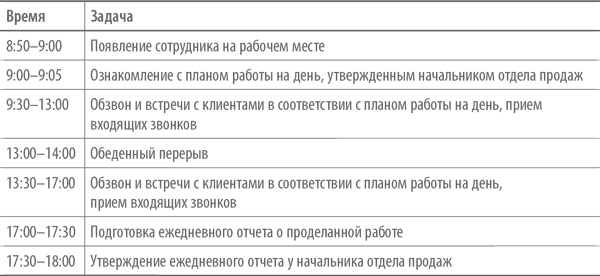 | Время | Задача |
|---|---|
| 8:50–9:00 | Появление сотрудника на рабочем месте |
| 9:00–9:05 | Ознакомление с планом работы на день, утвержденным начальником отдела продаж |
| 9:30–13:00 | Обзвон и встречи с клиентами в соответствии с планом работы на день, прием входящих звонков |
| 13:00–14:00 | Обеденный перерыв |
| 13:30–17:00 | Обзвон и встречи с клиентами в соответствии с планом работы на день, прием входящих звонков |
| 17:00–17:30 | Подготовка ежедневного отчета о проделанной работе |
| 17:30–18:00 | Утверждение ежедневного отчета у начальника отдела продаж |